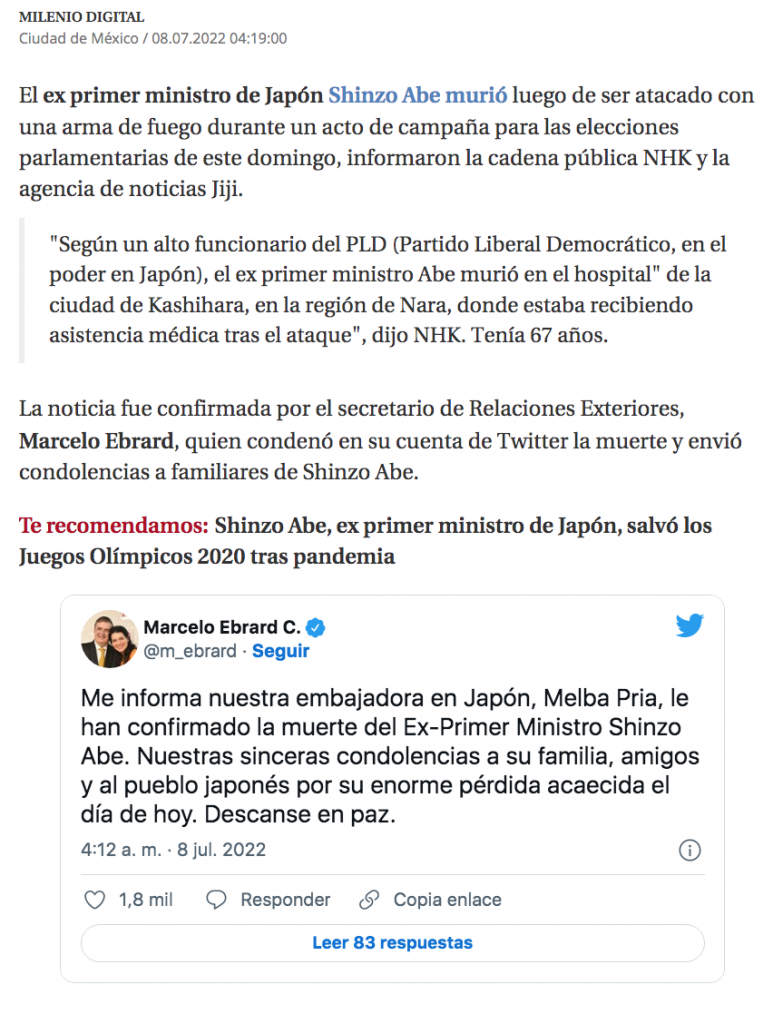 MILENIO DIGITAL
Ciudad de México / 08.07.2022 04:19:00

El ex primer ministro de Japón Shinzo Abe murió luego de ser atacado con una arma de fuego durante un acto de campaña para las elecciones parlamentarias de este domingo, informaron la cadena pública NHK y la agencia de noticias Jiji.

"Según un alto funcionario del PLD (Partido Liberal Democrático, en el poder en Japón), el ex primer ministro Abe murió en el hospital" de la ciudad de Kashihara, en la región de Nara, donde estaba recibiendo asistencia médica tras el ataque", dijo NHK. Tenía 67 años.

La noticia fue confirmada por el secretario de Relaciones Exteriores, Marcelo Ebrard, quien condenó en su cuenta de Twitter la muerte y envió condolencias a familiares de Shinzo Abe.

Te recomendamos: Shinzo Abe, ex primer ministro de Japón, salvó los Juegos Olímpicos 2020 tras pandemia

Marcelo Ebrard C.
@m_ebrard · Seguir

Me informa nuestra embajadora en Japón, Melba Pria, le han confirmado la muerte del Ex-Primer Ministro Shinzo Abe. Nuestras sinceras condolencias a su familia, amigos y al pueblo japonés por su enorme pérdida acaecida el día de hoy. Descanse en paz.

4:12 a. m. · 8 jul. 2022

1,8 mil Responder Copia enlace

Leer 83 respuestas